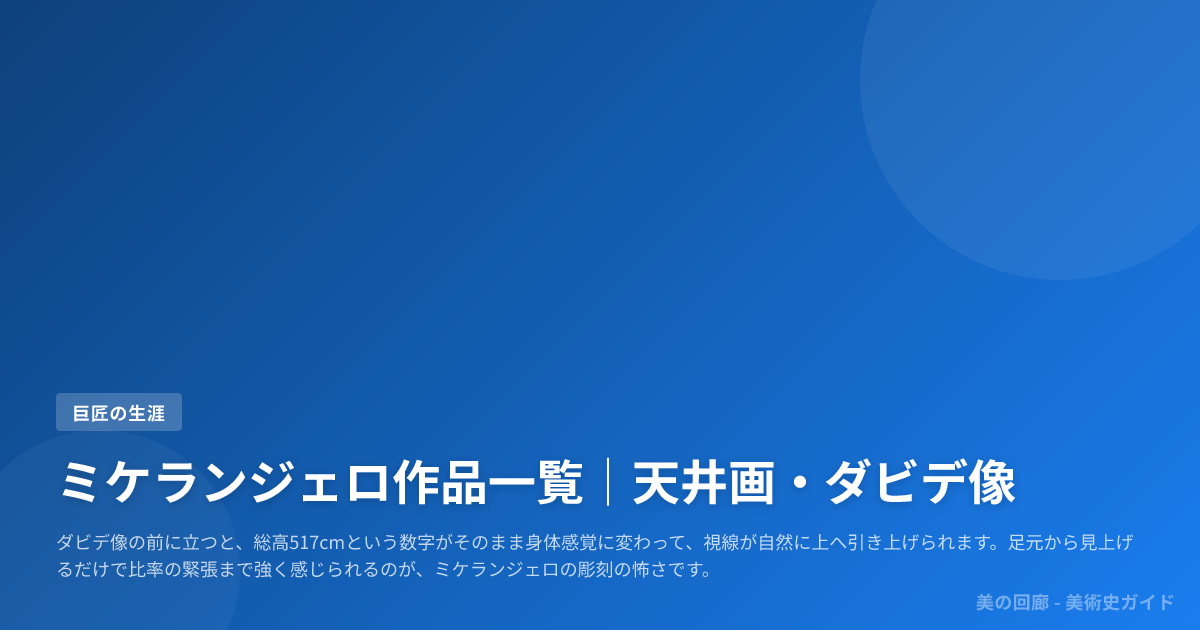 巨匠の生涯

ミケランジェロ作品一覧｜天井画・ダビデ像

ダビデ像の前に立つと、総高517cmという数字がそのまま身体感覚に変わって、視線が自然に上へ引き上げられます。足元から見上げるだけで比率の緊張まで強く感じられるのが、ミケランジェロの彫刻の怖さです。

美の回廊 - 美術史ガイド